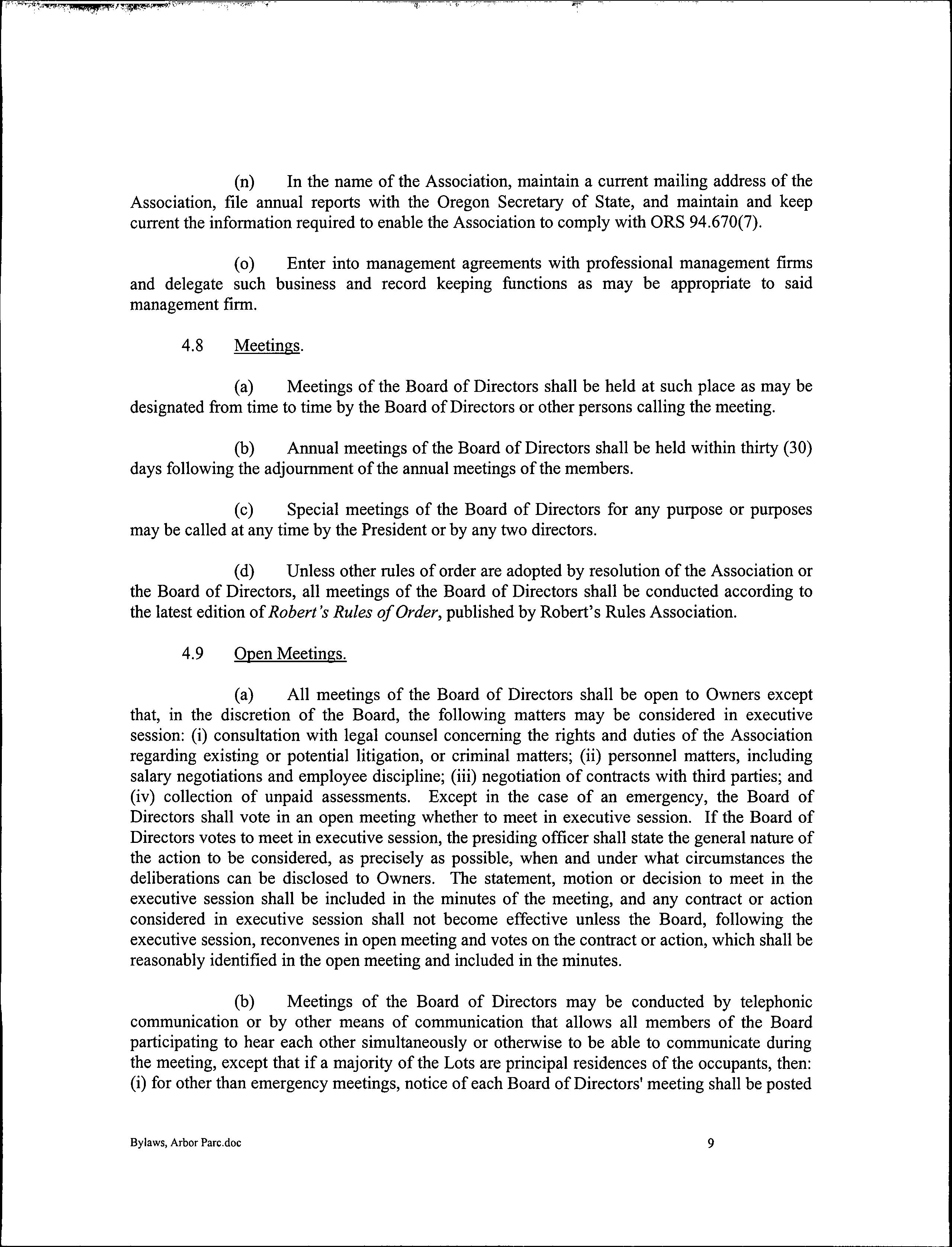 (n) In the name of the Association, maintain a current mailing address of the Association, file annual reports with the Oregon Secretary of State, and maintain and keep current the information required to enable the Association to comply with ORS 94.670(7).

(o) Enter into management agreements with professional management firms and delegate such business and record keeping functions as may be appropriate to said management firm.

4.8 Meetings.

(a) Meetings of the Board of Directors shall be held at such place as may be designated from time to time by the Board of Directors or other persons calling the meeting.

(b) Annual meetings of the Board of Directors shall be held within thirty (30) days following the adjournment of the annual meetings of the members.

(c) Special meetings of the Board of Directors for any purpose or purposes may be called at any time by the President or by any two directors.

(d) Unless other rules of order are adopted by resolution of the Association or the Board of Directors, all meetings of the Board of Directors shall be conducted according to the latest edition of Robert's Rules of Order, published by Robert's Rules Association.

4.9 Open Meetings.

(a) All meetings of the Board of Directors shall be open to Owners except that, in the discretion of the Board, the following matters may be considered in executive session: (i) consultation with legal counsel concerning the rights and duties of the Association regarding existing or potential litigation, or criminal matters; (ii) personnel matters, including salary negotiations and employee discipline; (iii) negotiation of contracts with third parties; and (iv) collection of unpaid assessments. Except in the case of an emergency, the Board of Directors shall vote in an open meeting whether to meet in executive session. If the Board of Directors votes to meet in executive session, the presiding officer shall state the general nature of the action to be considered, as precisely as possible, when and under what circumstances the deliberations can be disclosed to Owners. The statement, motion or decision to meet in the executive session shall be included in the minutes of the meeting, and any contract or action considered in executive session shall not become effective unless the Board, following the executive session, reconvenes in open meeting and votes on the contract or action, which shall be reasonably identified in the open meeting and included in the minutes.

(b) Meetings of the Board of Directors may be conducted by telephonic communication or by other means of communication that allows all members of the Board participating to hear each other simultaneously or otherwise to be able to communicate during the meeting, except that if a majority of the Lots are principal residences of the occupants, then: (i) for other than emergency meetings, notice of each Board of Directors' meeting shall be posted

Bylaws, Arbor Parc.doc 9